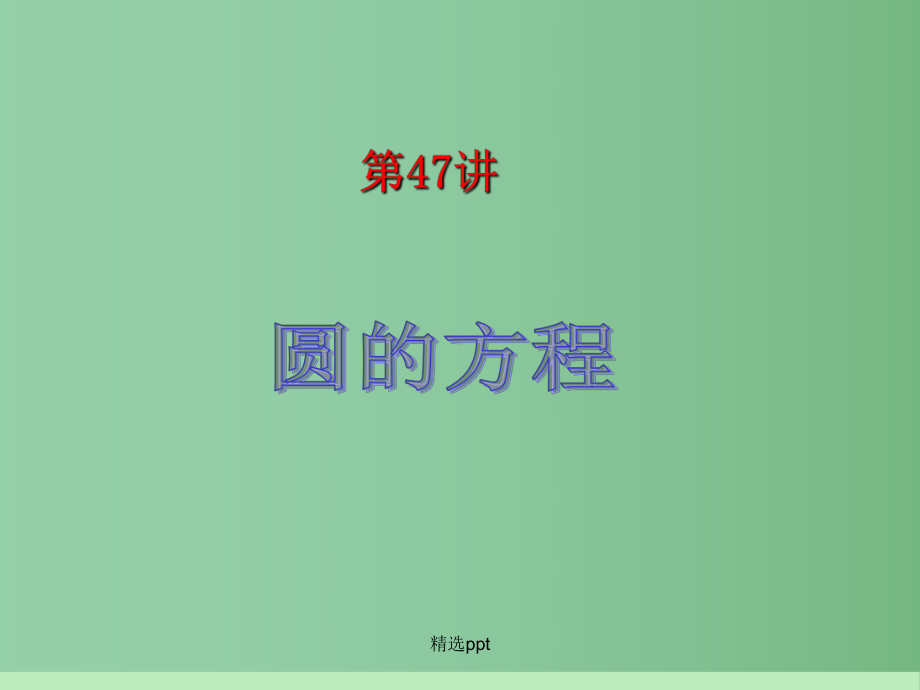 第47讲

圆的方程

精选ppt